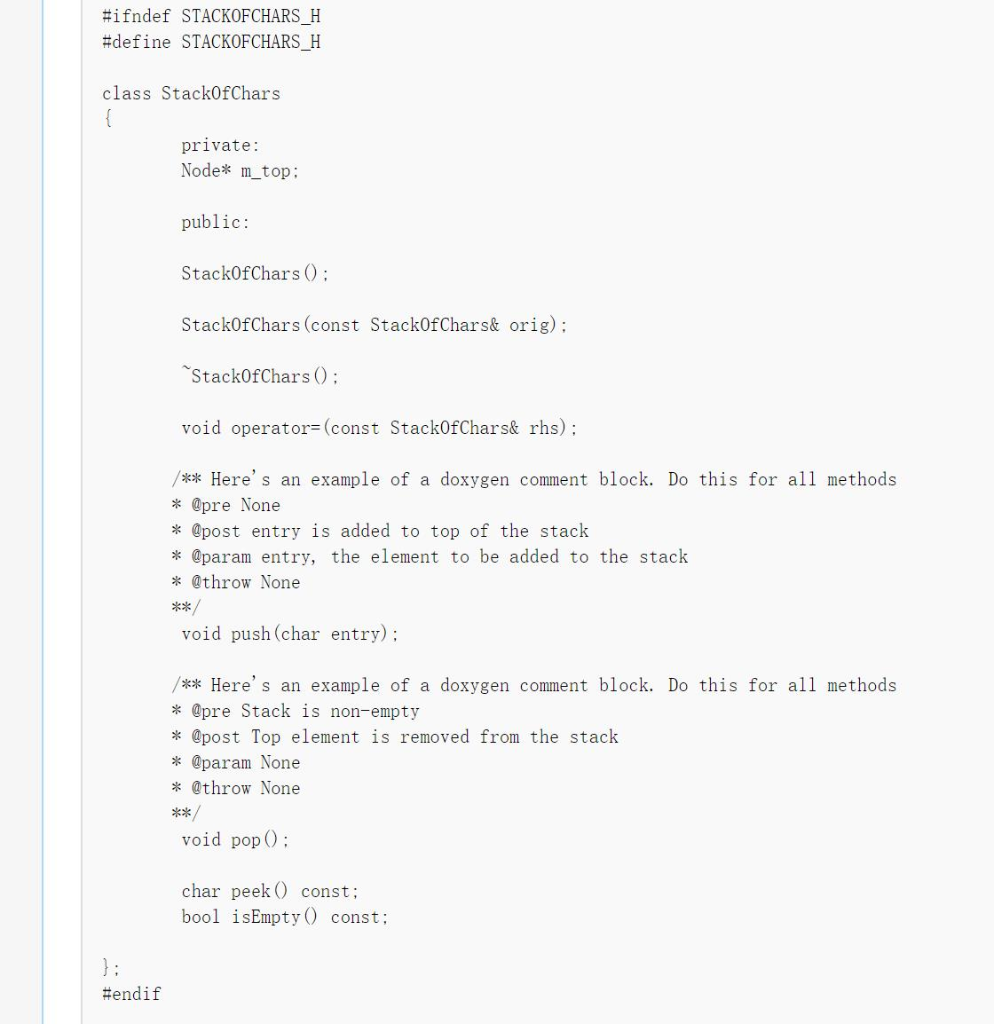 #ifndef STACKOFCHARS_H
#define STACKOFCHARS_H

class StackOfChars
{
private:
Node* m_top;

public:

StackOfChars();

StackOfChars(const StackOfChars& orig);

~StackOfChars();

void operator=(const StackOfChars& rhs);

/** Here's an example of a doxygen comment block. Do this for all methods
* @pre None
* @post entry is added to top of the stack
* @param entry, the element to be added to the stack
* @throw None
**/
void push(char entry);

/** Here's an example of a doxygen comment block. Do this for all methods
* @pre Stack is non-empty
* @post Top element is removed from the stack
* @param None
* @throw None
**/
void pop();

char peek() const;
bool isEmpty() const;

};
#endif